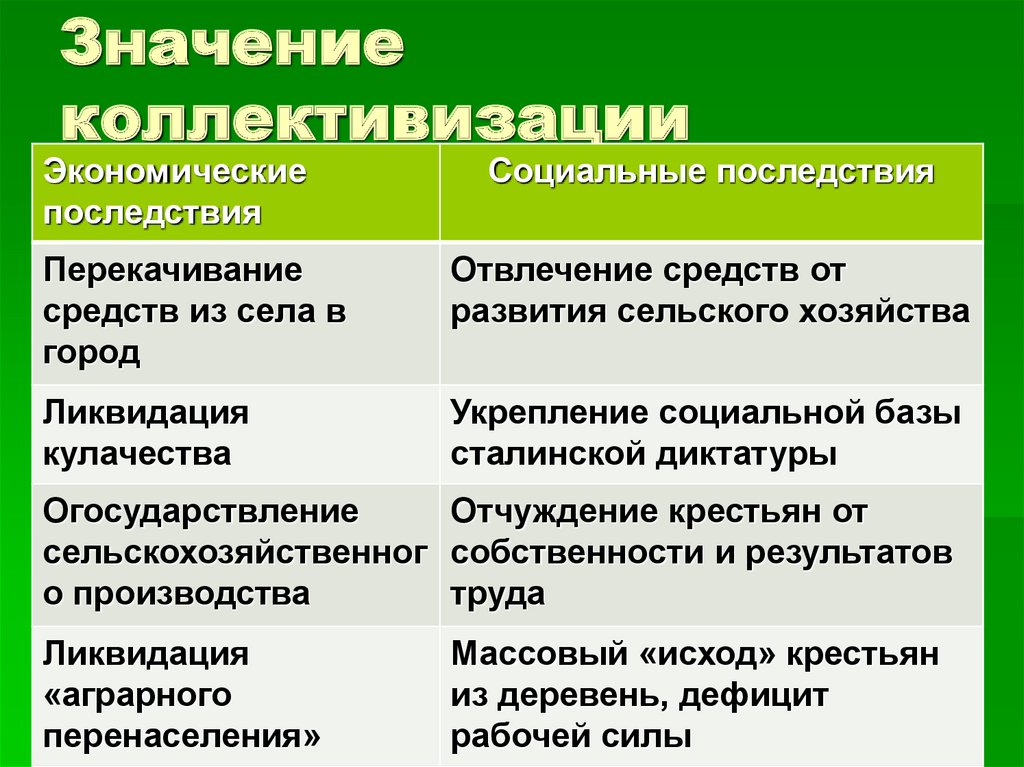 Значение коллективизации

| Экономические последствия | Социальные последствия |
|---|---|
| Перекачивание средств из села в город | Отвлечение средств от развития сельского хозяйства |
| Ликвидация кулачества | Укрепление социальной базы сталинской диктатуры |
| Огосударствление сельскохозяйственного производства | Отчуждение крестьян от собственности и результатов труда |
| Ликвидация «аграрного перенаселения» | Массовый «исход» крестьян из деревень, дефицит рабочей силы |